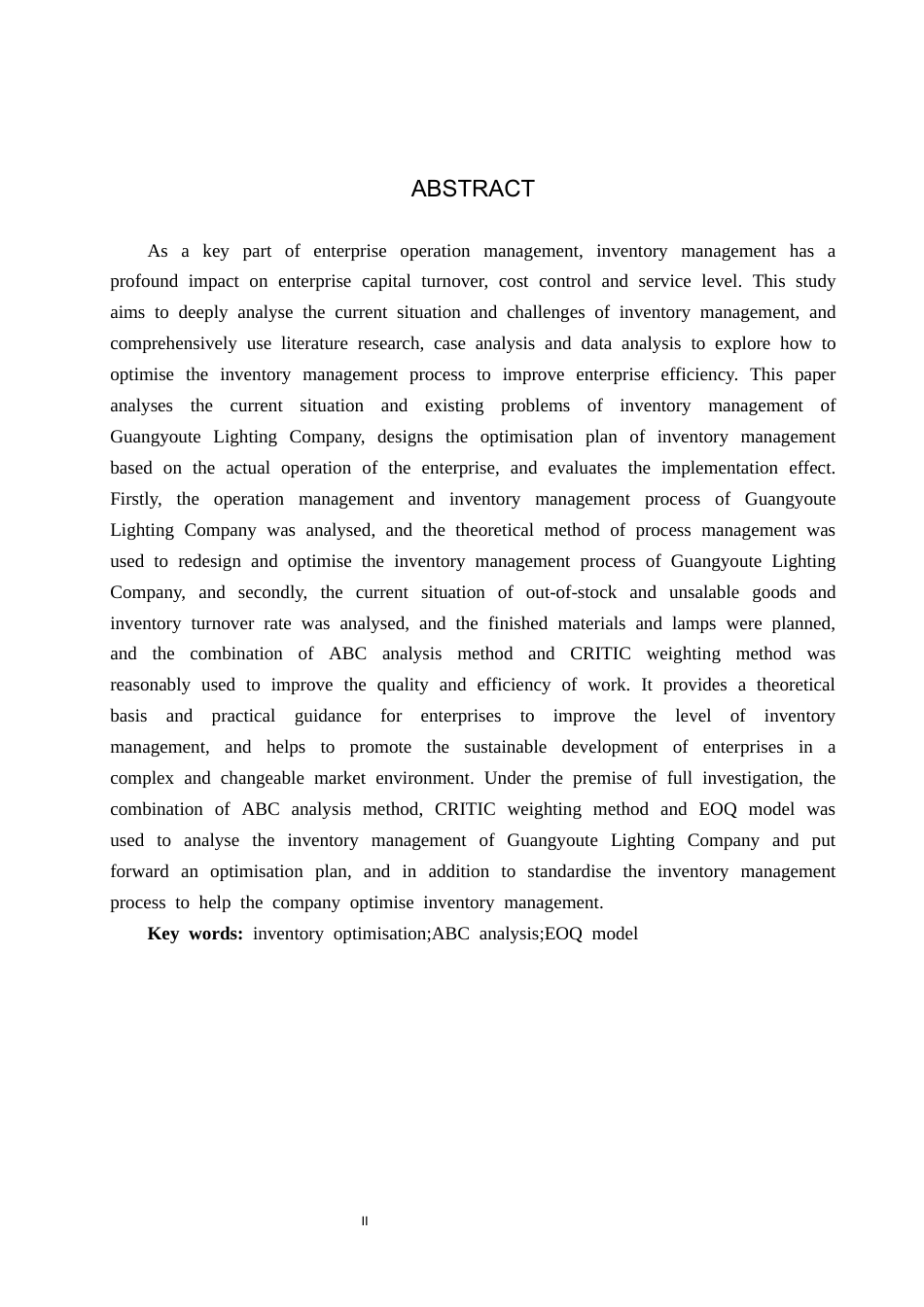 ABSTRACT

As a key part of enterprise operation management, inventory management has a profound impact on enterprise capital turnover, cost control and service level. This study aims to deeply analyse the current situation and challenges of inventory management, and comprehensively use literature research, case analysis and data analysis to explore how to optimise the inventory management process to improve enterprise efficiency. This paper analyses the current situation and existing problems of inventory management of Guangyoute Lighting Company, designs the optimisation plan of inventory management based on the actual operation of the enterprise, and evaluates the implementation effect. Firstly, the operation management and inventory management process of Guangyoute Lighting Company was analysed, and the theoretical method of process management was used to redesign and optimise the inventory management process of Guangyoute Lighting Company, and secondly, the current situation of out-of-stock and unsalable goods and inventory turnover rate was analysed, and the finished materials and lamps were planned, and the combination of ABC analysis method and CRITIC weighting method was reasonably used to improve the quality and efficiency of work. It provides a theoretical basis and practical guidance for enterprises to improve the level of inventory management, and helps to promote the sustainable development of enterprises in a complex and changeable market environment. Under the premise of full investigation, the combination of ABC analysis method, CRITIC weighting method and EOQ model was used to analyse the inventory management of Guangyoute Lighting Company and put forward an optimisation plan, and in addition to standardise the inventory management process to help the company optimise inventory management.

**Key words:** inventory optimisation;ABC analysis;EOQ model

II